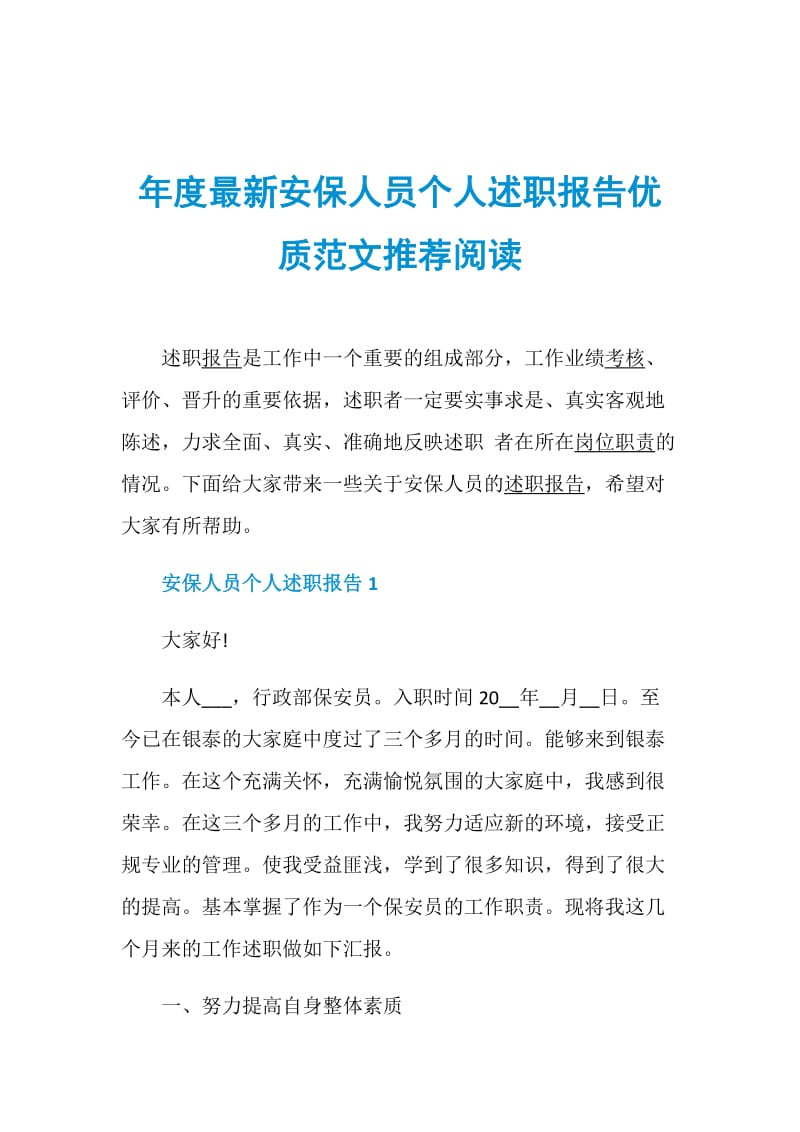 年度最新安保人员个人述职报告优质范文推荐阅读

述职报告是工作中一个重要的组成部分，工作业绩考核、评价、晋升的重要依据，述职者一定要实事求是、真实客观地陈述，力求全面、真实、准确地反映述职 者在所在岗位职责的情况。下面给大家带来一些关于安保人员的述职报告，希望对大家有所帮助。

安保人员个人述职报告 1

大家好!

本人___，行政部保安员。入职时间 20__年__月__日。至今已在银泰的大家庭中度过了三个多月的时间。能够来到银泰工作。在这个充满关怀，充满愉悦氛围的大家庭中，我感到很荣幸。在这三个多月的工作中，我努力适应新的环境，接受正规专业的管理。使我受益匪浅，学到了很多知识，得到了很大的提高。基本掌握了作为一个保安员的工作职责。现将我这几个月来的工作述职做如下汇报。

一、努力提高自身整体素质